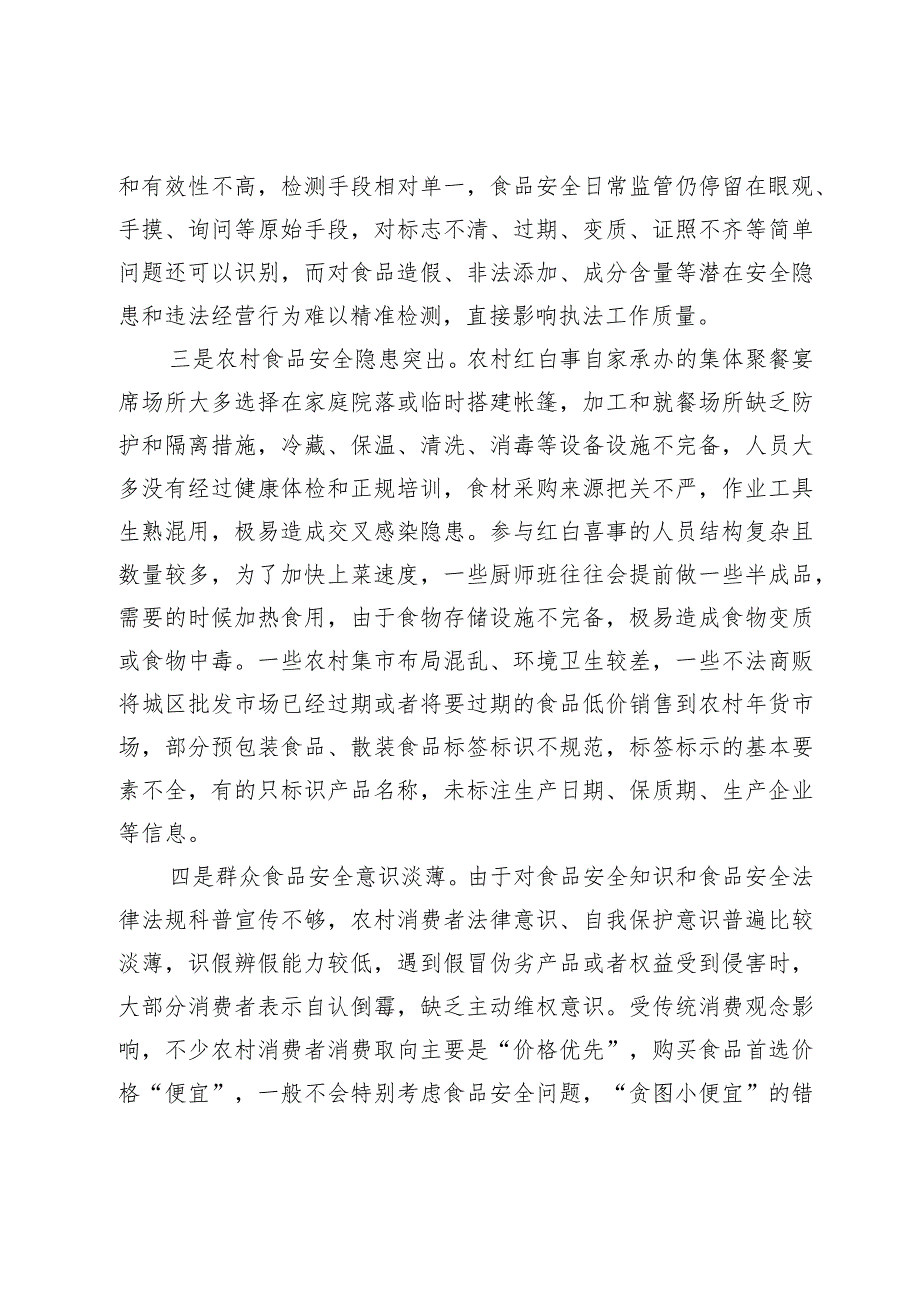 和有效性不高，检测手段相对单一，食品安全日常监管仍停留在眼观、手摸、询问等原始手段，对标志不清、过期、变质、证照不齐等简单问题还可以识别，而对食品造假、非法添加、成分含量等潜在安全隐患和违法经营行为难以精准检测，直接影响执法工作质量。

三是农村食品安全隐患突出。农村红白事自家承办的集体聚餐宴席场所大多选择在家庭院落或临时搭建帐篷，加工和就餐场所缺乏防护和隔离措施，冷藏、保温、清洗、消毒等设备设施不完备，人员大多没有经过健康体检和正规培训，食材采购来源把关不严，作业工具生熟混用，极易造成交叉感染隐患。参与红白喜事的人员结构复杂且数量较多，为了加快上菜速度，一些厨师班往往会提前做一些半成品，需要的时候加热食用，由于食物存储设施不完备，极易造成食物变质或食物中毒。一些农村集市布局混乱、环境卫生较差，一些不法商贩将城区批发市场已经过期或者将要过期的食品低价销售到农村年货市场，部分预包装食品、散装食品标签标识不规范，标签标示的基本要素不全，有的只标识产品名称，未标注生产日期、保质期、生产企业等信息。

四是群众食品安全意识淡薄。由于对食品安全知识和食品安全法律法规科普宣传不够，农村消费者法律意识、自我保护意识普遍比较淡薄，识假辨假能力较低，遇到假冒伪劣产品或者权益受到侵害时，大部分消费者表示自认倒霉，缺乏主动维权意识。受传统消费观念影响，不少农村消费者消费取向主要是“价格优先”，购买食品首选价格“便宜”，一般不会特别考虑食品安全问题，“贪图小便宜”的错